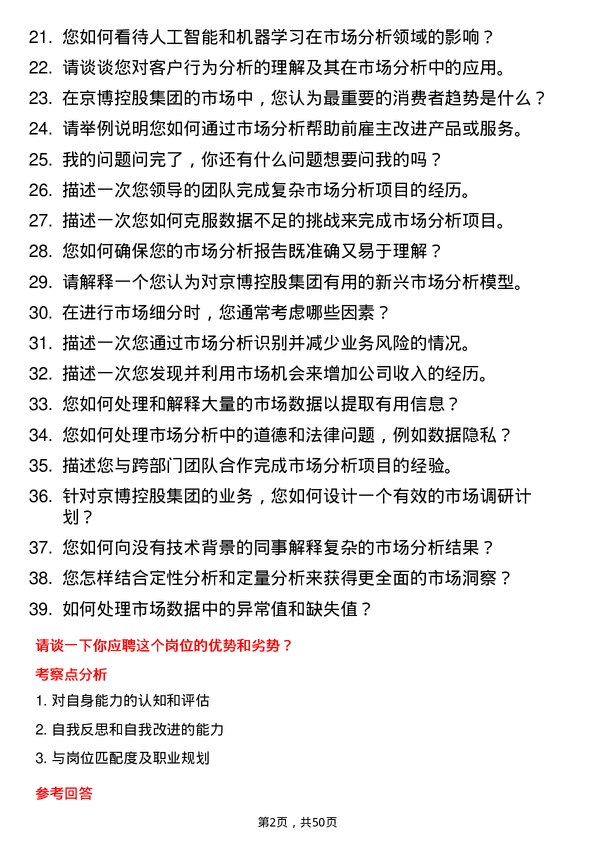 21. 您如何看待人工智能和机器学习在市场分析领域的影响？

22. 请谈谈您对客户行为分析的理解及其在市场分析中的应用。

23. 在京博控股集团的市场中，您认为最重要的消费者趋势是什么？

24. 请举例说明您如何通过市场分析帮助前雇主改进产品或服务。

25. 我的问题问完了，你还有什么问题想要问我的吗？

26. 描述一次您领导的团队完成复杂市场分析项目的经历。

27. 描述一次您如何克服数据不足的挑战来完成市场分析项目。

28. 您如何确保您的市场分析报告既准确又易于理解？

29. 请解释一个您认为对京博控股集团有用的新兴市场分析模型。

30. 在进行市场细分时，您通常考虑哪些因素？

31. 描述一次您通过市场分析识别并减少业务风险的情况。

32. 描述一次您发现并利用市场机会来增加公司收入的经历。

33. 您如何处理和解释大量的市场数据以提取有用信息？

34. 您如何处理市场分析中的道德和法律问题，例如数据隐私？

35. 描述您与跨部门团队合作完成市场分析项目的经验。

36. 针对京博控股集团的业务，您如何设计一个有效的市场调研计划？

37. 您如何向没有技术背景的同事解释复杂的市场分析结果？

38. 您怎样结合定性分析和定量分析来获得更全面的市场洞察？

39. 如何处理市场数据中的异常值和缺失值？

请谈一下你应聘这个岗位的优势和劣势？

考察点分析

1. 对自身能力的认知和评估

2. 自我反思和自我改进的能力

3. 与岗位匹配度及职业规划

参考回答

第2页，共50页